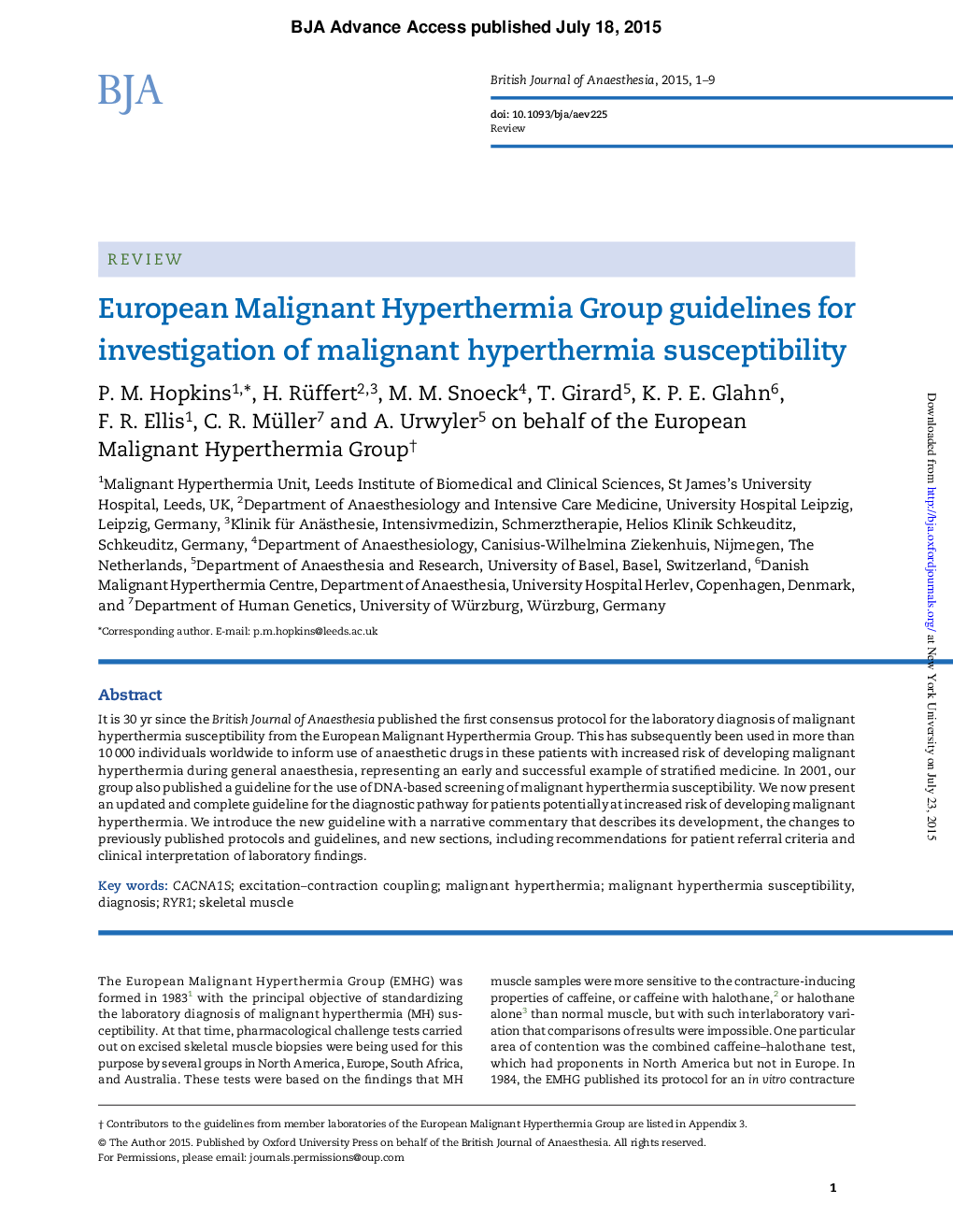 BJA Advance Access published July 18, 2015

BJA

British Journal of Anaesthesia, 2015, 1–9

doi: 10.1093/bja/aev225
Review

REVIEW

European Malignant Hyperthermia Group guidelines for investigation of malignant hyperthermia susceptibility

P. M. Hopkins$^{1,*}$, H. Rüffert$^{2,3}$, M. M. Snoeck$^{4}$, T. Girard$^{5}$, K. P. E. Glahn$^{6}$, F. R. Ellis$^{1}$, C. R. Müller$^{7}$ and A. Urwyler$^{5}$ on behalf of the European Malignant Hyperthermia Group$^{†}$

$^{1}$Malignant Hyperthermia Unit, Leeds Institute of Biomedical and Clinical Sciences, St James's University Hospital, Leeds, UK, $^{2}$Department of Anaesthesiology and Intensive Care Medicine, University Hospital Leipzig, Leipzig, Germany, $^{3}$Klinik für Anästhesie, Intensivmedizin, Schmerztherapie, Helios Klinik Schkeuditz, Schkeuditz, Germany, $^{4}$Department of Anaesthesiology, Canisius-Wilhelmina Ziekenhuis, Nijmegen, The Netherlands, $^{5}$Department of Anaesthesia and Research, University of Basel, Basel, Switzerland, $^{6}$Danish Malignant Hyperthermia Centre, Department of Anaesthesia, University Hospital Herlev, Copenhagen, Denmark, and $^{7}$Department of Human Genetics, University of Würzburg, Würzburg, Germany

*Corresponding author. E-mail: p.m.hopkins@leeds.ac.uk

Abstract

It is 30 yr since the British Journal of Anaesthesia published the first consensus protocol for the laboratory diagnosis of malignant hyperthermia susceptibility from the European Malignant Hyperthermia Group. This has subsequently been used in more than 10 000 individuals worldwide to inform use of anaesthetic drugs in these patients with increased risk of developing malignant hyperthermia during general anaesthesia, representing an early and successful example of stratified medicine. In 2001, our group also published a guideline for the use of DNA-based screening of malignant hyperthermia susceptibility. We now present an updated and complete guideline for the diagnostic pathway for patients potentially at increased risk of developing malignant hyperthermia. We introduce the new guideline with a narrative commentary that describes its development, the changes to previously published protocols and guidelines, and new sections, including recommendations for patient referral criteria and clinical interpretation of laboratory findings.

Key words: CACNA1S; excitation–contraction coupling; malignant hyperthermia; malignant hyperthermia susceptibility, diagnosis; RYR1; skeletal muscle

The European Malignant Hyperthermia Group (EMHG) was formed in 1983$^{1}$ with the principal objective of standardizing the laboratory diagnosis of malignant hyperthermia (MH) susceptibility. At that time, pharmacological challenge tests carried out on excised skeletal muscle biopsies were being used for this purpose by several groups in North America, Europe, South Africa, and Australia. These tests were based on the findings that MH muscle samples were more sensitive to the contracture-inducing properties of caffeine, or caffeine with halothane,$^{2}$ or halothane alone$^{3}$ than normal muscle, but with such interlaboratory variation that comparisons of results were impossible. One particular area of contention was the combined caffeine–halothane test, which had proponents in North America but not in Europe. In 1984, the EMHG published its protocol for an in vitro contracture

† Contributors to the guidelines from member laboratories of the European Malignant Hyperthermia Group are listed in Appendix 3.
© The Author 2015. Published by Oxford University Press on behalf of the British Journal of Anaesthesia. All rights reserved.
For Permissions, please email: journals.permissions@oup.com

1

Downloaded from http://bja.oxfordjournals.org/ at New York University on July 23, 2015